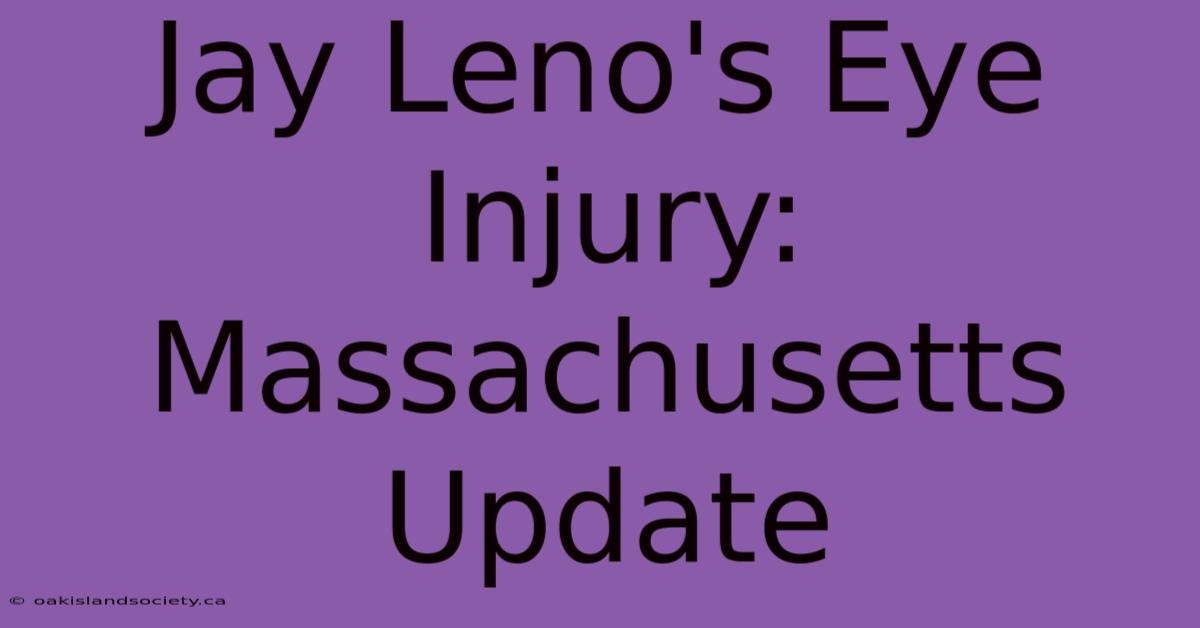 Jay Leno's Eye Injury: Massachusetts Update

© oakislandsociety.ca